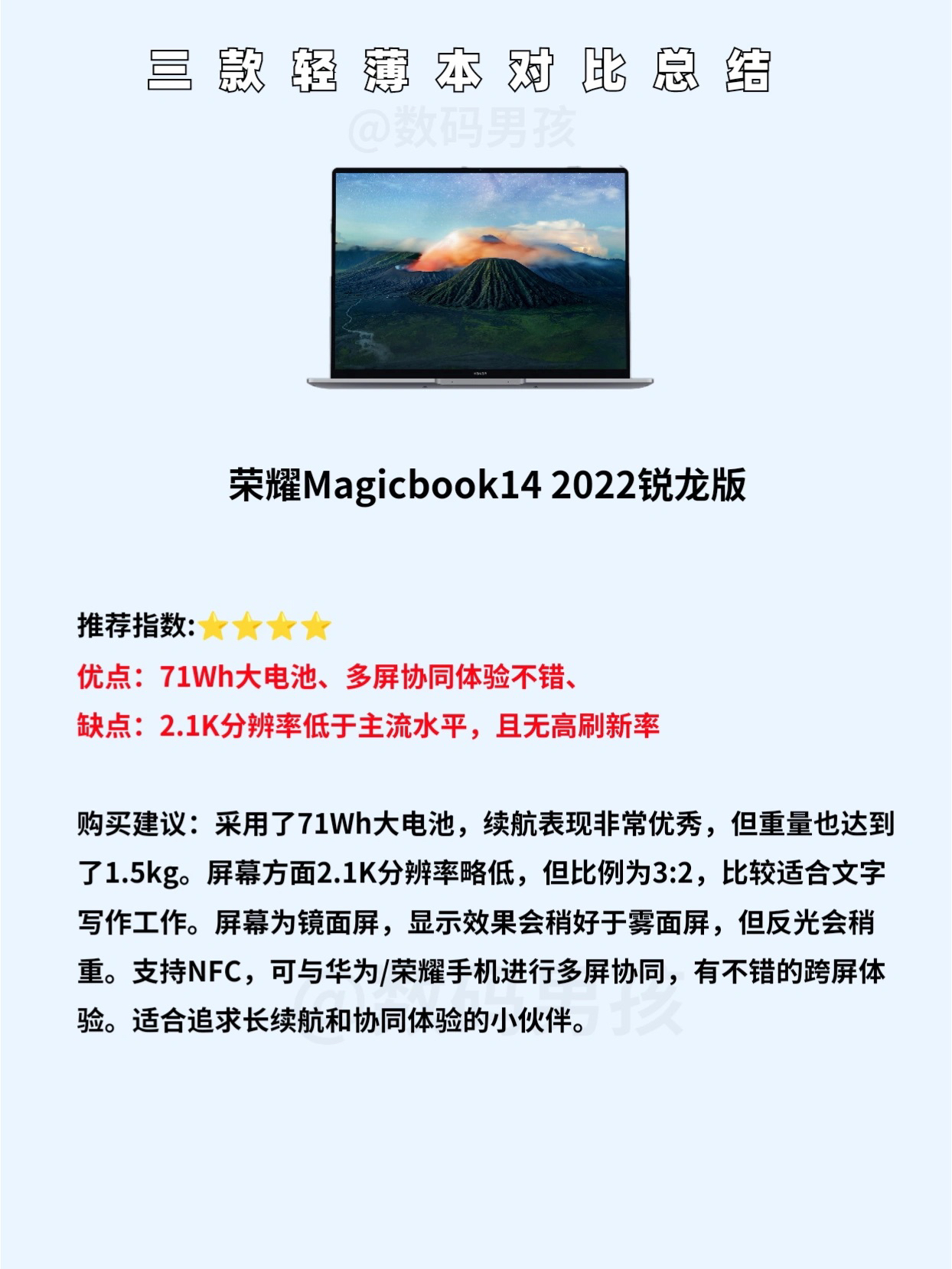 三款轻薄本对比总结

荣耀Magicbook14 2022锐龙版

推荐指数:⭐⭐⭐⭐

优点：71Wh大电池、多屏协同体验不错、

缺点：2.1K分辨率低于主流水平，且无高刷新率

购买建议：采用了71Wh大电池，续航表现非常优秀，但重量也达到了1.5kg。屏幕方面2.1K分辨率略低，但比例为3:2，比较适合文字写作工作。屏幕为镜面屏，显示效果会稍好于雾面屏，但反光会稍重。支持NFC，可与华为/荣耀手机进行多屏协同，有不错的跨屏体验。适合追求长续航和协同体验的小伙伴。

@数码男孩